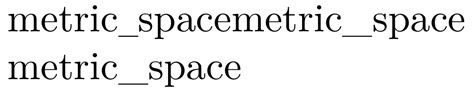 metric_spacemetric_space
metric_space